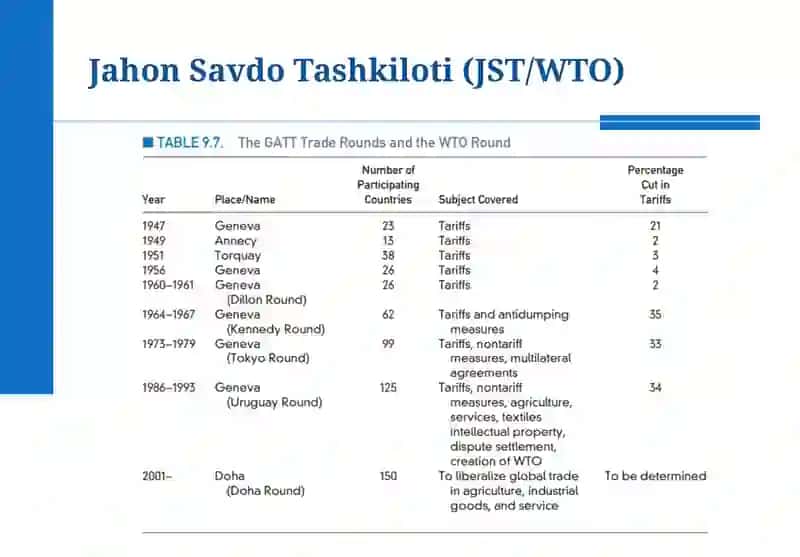 Jahon Savdo Tashkiloti (JST/WTO)

TABLE 9.7. The GATT Trade Rounds and the WTO Round

| Year | Place/Name | Number of Participating Countries | Subject Covered | Percentage Cut in Tariffs |
|---|---|---|---|---|
| 1947 | Geneva | 23 | Tariffs | 21 |
| 1949 | Annecy | 13 | Tariffs | 2 |
| 1951 | Torquay | 38 | Tariffs | 3 |
| 1956 | Geneva | 26 | Tariffs | 4 |
| 1960–1961 | Geneva (Dillon Round) | 26 | Tariffs | 2 |
| 1964–1967 | Geneva (Kennedy Round) | 62 | Tariffs and antidumping measures | 35 |
| 1973–1979 | Geneva (Tokyo Round) | 99 | Tariffs, nontariff measures, multilateral agreements | 33 |
| 1986–1993 | Geneva (Uruguay Round) | 125 | Tariffs, nontariff measures, agriculture, services, textiles intellectual property, dispute settlement, creation of WTO | 34 |
| 2001– | Doha (Doha Round) | 150 | To liberalize global trade in agriculture, industrial goods, and service | To be determined |